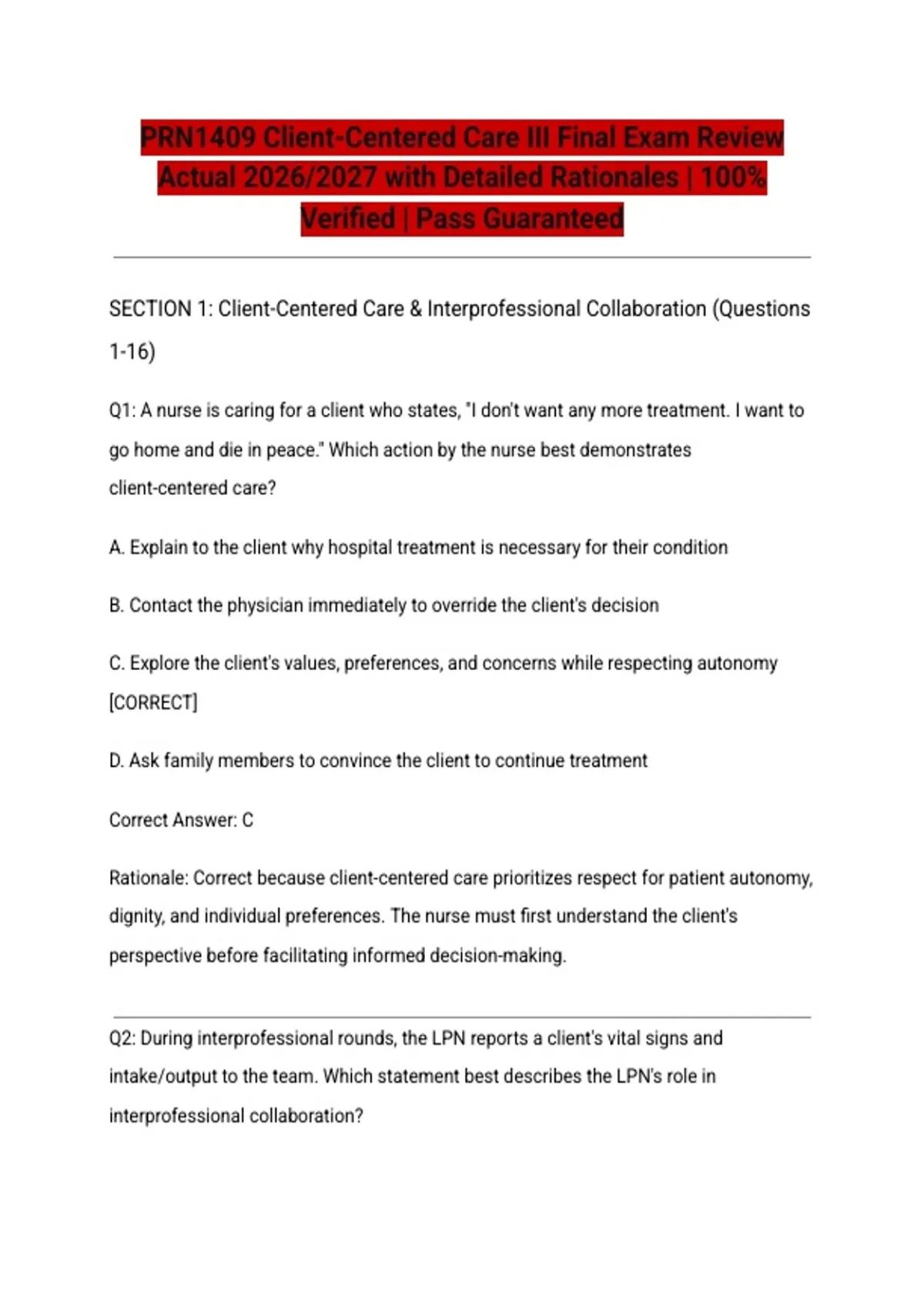 PRN1409 Client-Centered Care III Final Exam Review Actual 2026/2027 with Detailed Rationales | 100% Verified | Pass Guaranteed

SECTION 1: Client-Centered Care & Interprofessional Collaboration (Questions 1-16)

Q1: A nurse is caring for a client who states, "I don't want any more treatment. I want to go home and die in peace." Which action by the nurse best demonstrates client-centered care?

A. Explain to the client why hospital treatment is necessary for their condition

B. Contact the physician immediately to override the client's decision

C. Explore the client's values, preferences, and concerns while respecting autonomy [CORRECT]

D. Ask family members to convince the client to continue treatment

Correct Answer: C

Rationale: Correct because client-centered care prioritizes respect for patient autonomy, dignity, and individual preferences. The nurse must first understand the client's perspective before facilitating informed decision-making.

Q2: During interprofessional rounds, the LPN reports a client's vital signs and intake/output to the team. Which statement best describes the LPN's role in interprofessional collaboration?